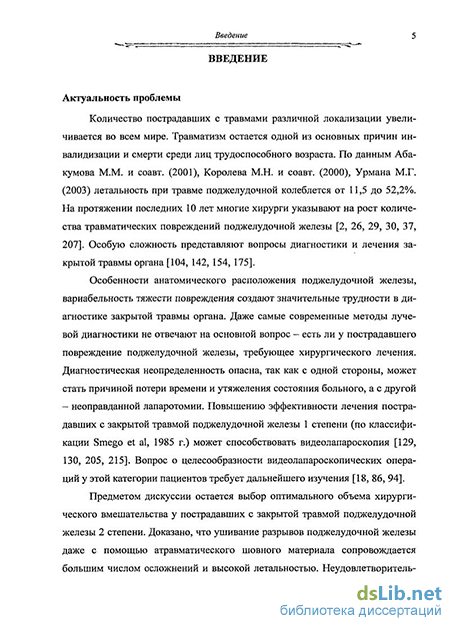 Введение

5

ВВЕДЕНИЕ

Актуальность проблемы

Количество пострадавших с травмами различной локализации увеличивается во всем мире. Травматизм остается одной из основных причин инвалидизации и смерти среди лиц трудоспособного возраста. По данным Абакумова М.М. и соавт. (2001), Королева М.Н. и соавт. (2000), Урмана М.Г. (2003) летальность при травме поджелудочной колеблется от 11,5 до 52,2%. На протяжении последних 10 лет многие хирурги указывают на рост количества травматических повреждений поджелудочной железы [2, 26, 29, 30, 37, 207]. Особую сложность представляют вопросы диагностики и лечения закрытой травмы органа [104, 142, 154, 175].

Особенности анатомического расположения поджелудочной железы, вариабельность тяжести повреждения создают значительные трудности в диагностике закрытой травмы органа. Даже самые современные методы лучевой диагностики не отвечают на основной вопрос – есть ли у пострадавшего повреждение поджелудочной железы, требующее хирургического лечения. Диагностическая неопределенность опасна, так как с одной стороны, может стать причиной потери времени и утяжеления состояния больного, а с другой – неоправданной лапаротомии. Повышению эффективности лечения пострадавших с закрытой травмой поджелудочной железы 1 степени (по классификации Smego et al, 1985 г.) может способствовать видеолапароскопия [129, 130, 205, 215]. Вопрос о целесообразности видеолапароскопических операций у этой категории пациентов требует дальнейшего изучения [18, 86, 94].

Предметом дискуссии остается выбор оптимального объема хирургического вмешательства у пострадавших с закрытой травмой поджелудочной железы 2 степени. Доказано, что ушивание разрывов поджелудочной железы даже с помощью атравматического шовного материала сопровождается большим числом осложнений и высокой летальностью. Неудовлетворитель-

dsLib.net
библиотека диссертаций